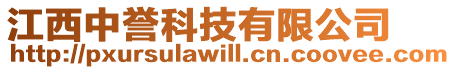 江西中誉科技有限公司
http://pxursulawill.cn.coovee.com